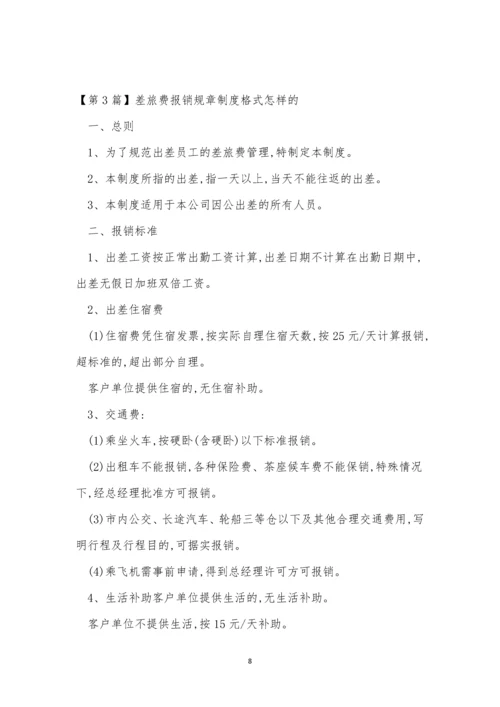 【第3篇】差旅费报销规章制度格式怎样的

一、总则

1、为了规范出差员工的差旅费管理,特制定本制度。

2、本制度所指的出差,指一天以上,当天不能往返的出差。

3、本制度适用于本公司因公出差的所有人员。

二、报销标准

1、出差工资按正常出勤工资计算,出差日期不计算在出勤日期中,出差无假日加班双倍工资。

2、出差住宿费

(1)住宿费凭住宿发票,按实际自理住宿天数,按25元/天计算报销,超标准的,超出部分自理。

客户单位提供住宿的,无住宿补助。

3、交通费:

(1)乘坐火车,按硬卧(含硬卧)以下标准报销。

(2)出租车不能报销,各种保险费、茶座候车费不能保销,特殊情况下,经总经理批准方可报销。

(3)市内公交、长途汽车、轮船三等仓以下及其他合理交通费用,写明行程及行程目的,可据实报销。

(4)乘飞机需事前申请,得到总经理许可方可报销。

4、生活补助客户单位提供生活的,无生活补助。

客户单位不提供生活,按15元/天补助。

8